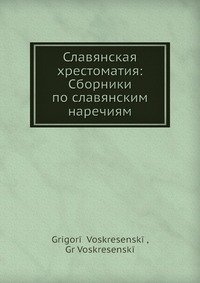 Славянская хрестоматия: Сборники по славянским наречиям

Grigorī Voskresenskī ,
Gr Voskresenskī